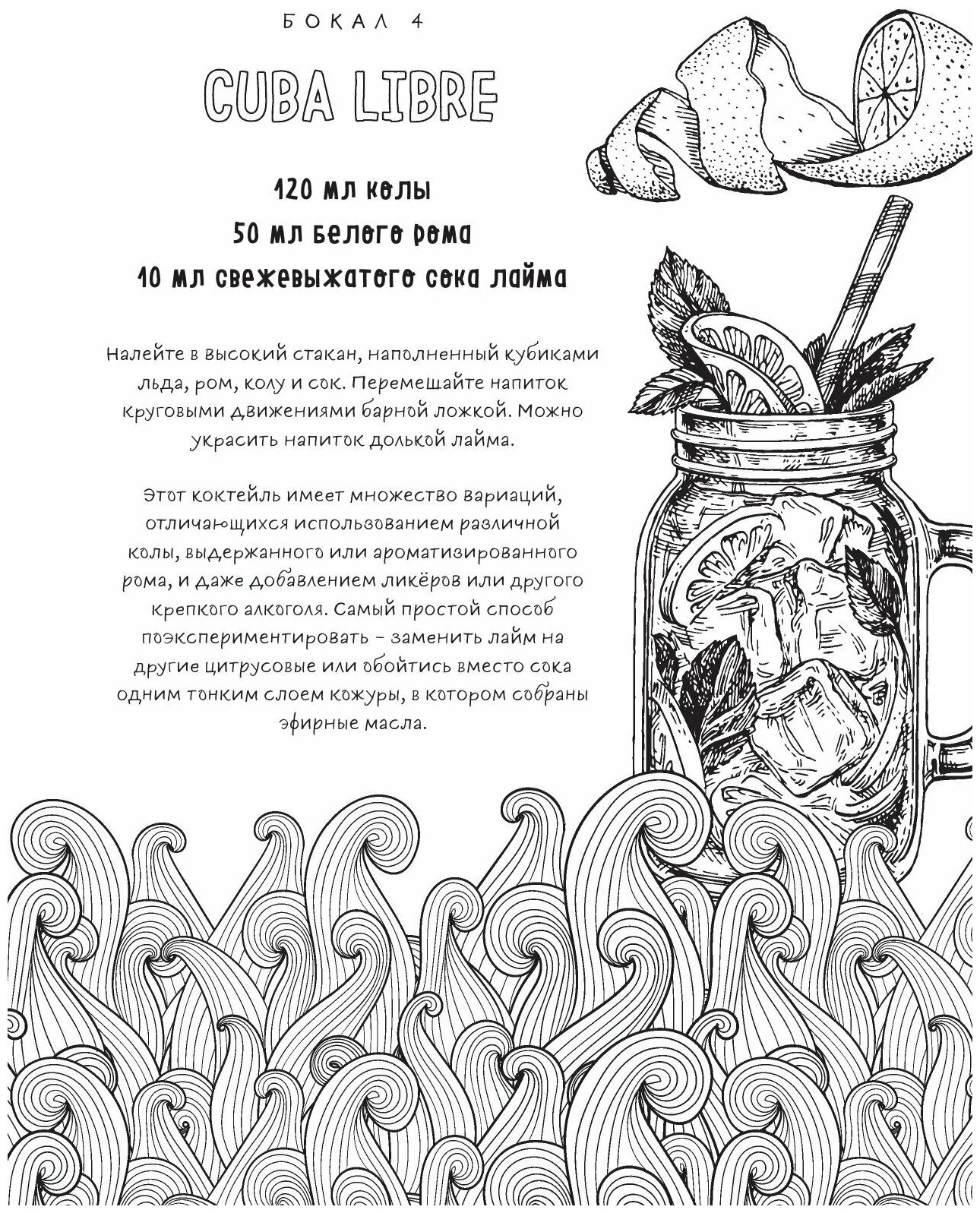 БОКАЛ 4

CUBA LIBRE

120 мл колы
50 мл белого рома
10 мл свежевыжатого сока лайма

Налейте в высокий стакан, наполненный кубиками льда, ром, колу и сок. Перемешайте напиток круговыми движениями барной ложкой. Можно украсить напиток долькой лайма.

Этот коктейль имеет множество вариаций, отличающихся использованием различной колы, выдержанного или ароматизированного рома, и даже добавлением ликёров или другого крепкого алкоголя. Самый простой способ поэкспериментировать – заменить лайм на другие цитрусовые или обойтись вместо сока одним тонким слоем кожуры, в котором собраны эфирные масла.